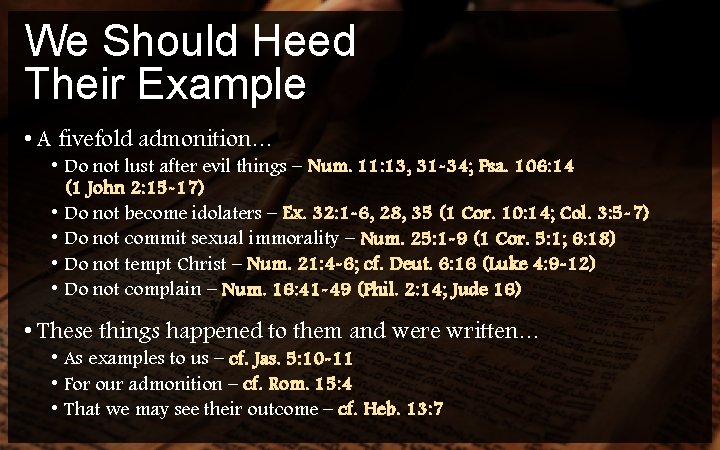 We Should Heed Their Example

• A fivefold admonition…
  • Do not lust after evil things – Num. 11:13, 31-34; Psa. 106:14 (1 John 2:15-17)
  • Do not become idolaters – Ex. 32:1-6, 28, 35 (1 Cor. 10:14; Col. 3:5-7)
  • Do not commit sexual immorality – Num. 25:1-9 (1 Cor. 5:1; 6:18)
  • Do not tempt Christ – Num. 21:4-6; cf. Deut. 6:16 (Luke 4:9-12)
  • Do not complain – Num. 16:41-49 (Phil. 2:14; Jude 16)

• These things happened to them and were written…
  • As examples to us – cf. Jas. 5:10-11
  • For our admonition – cf. Rom. 15:4
  • That we may see their outcome – cf. Heb. 13:7